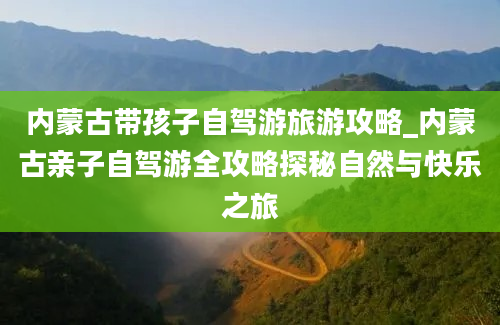 内蒙古带孩子自驾游旅游攻略_内蒙古亲子自驾游全攻略探秘自然与快乐之旅